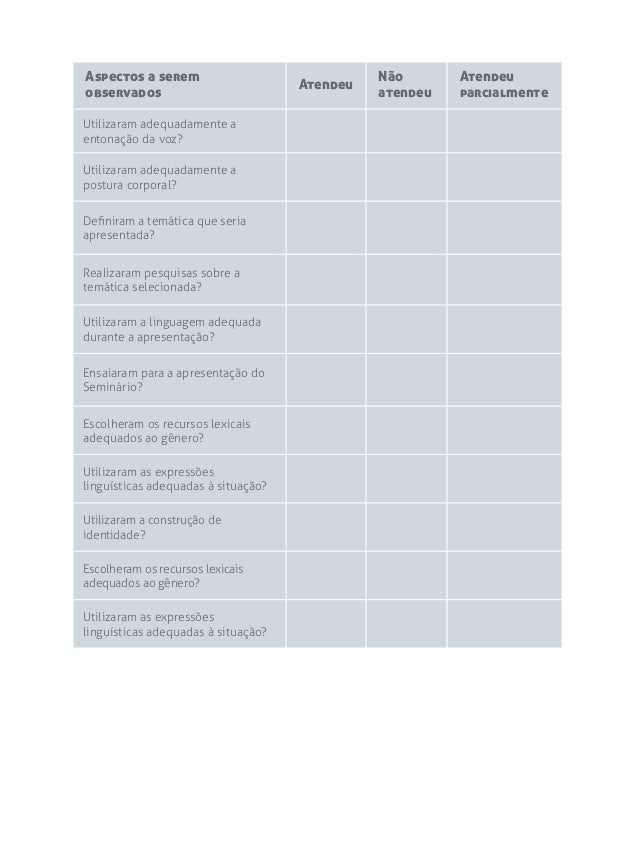 | Aspectos a serem observados | Atendeu | Não atendeu | Atendeu parcialmente |
|---|---|---|---|
| Utilizaram adequadamente a entonação da voz? | | | |
| Utilizaram adequadamente a postura corporal? | | | |
| Definiram a temática que seria apresentada? | | | |
| Realizaram pesquisas sobre a temática selecionada? | | | |
| Utilizaram a linguagem adequada durante a apresentação? | | | |
| Ensaiaram para a apresentação do Seminário? | | | |
| Escolheram os recursos lexicais adequados ao gênero? | | | |
| Utilizaram as expressões linguísticas adequadas à situação? | | | |
| Utilizaram a construção de identidade? | | | |
| Escolheram os recursos lexicais adequados ao gênero? | | | |
| Utilizaram as expressões linguísticas adequadas à situação? | | | |